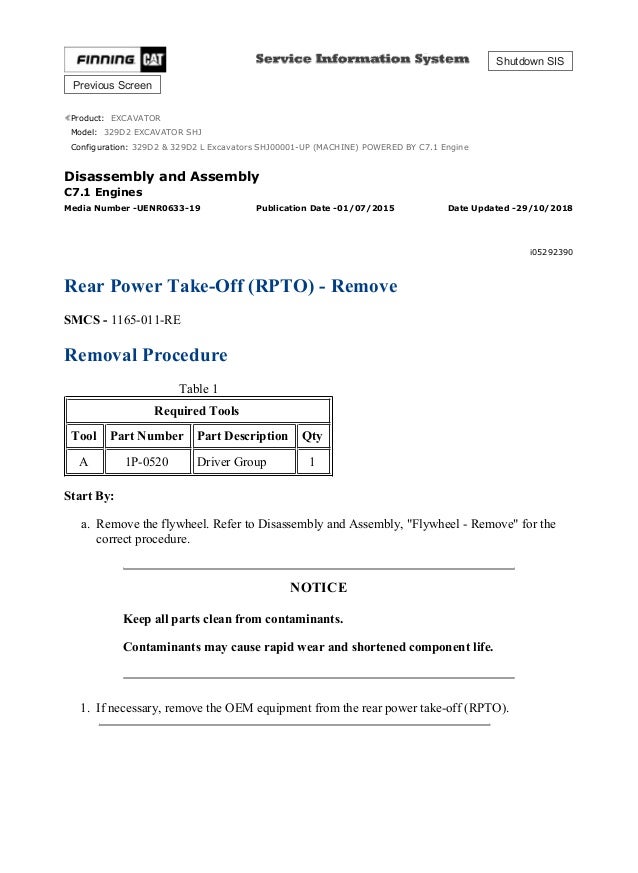 FINNING CAT

Service Information System

Shutdown SIS

Previous Screen

Product: EXCAVATOR
Model: 329D2 EXCAVATOR SHJ
Configuration: 329D2 & 329D2 L Excavators SHJ00001-UP (MACHINE) POWERED BY C7.1 Engine

Disassembly and Assembly
C7.1 Engines
Media Number -UENR0633-19 Publication Date -01/07/2015 Date Updated -29/10/2018

i05292390

Rear Power Take-Off (RPTO) - Remove

SMCS - 1165-011-RE

Removal Procedure

Table 1

| Required Tools | | | |
|---|---|---|---|
| Tool | Part Number | Part Description | Qty |
| A | 1P-0520 | Driver Group | 1 |

Start By:

a. Remove the flywheel. Refer to Disassembly and Assembly, "Flywheel - Remove" for the correct procedure.

NOTICE

Keep all parts clean from contaminants.

Contaminants may cause rapid wear and shortened component life.

1. If necessary, remove the OEM equipment from the rear power take-off (RPTO).